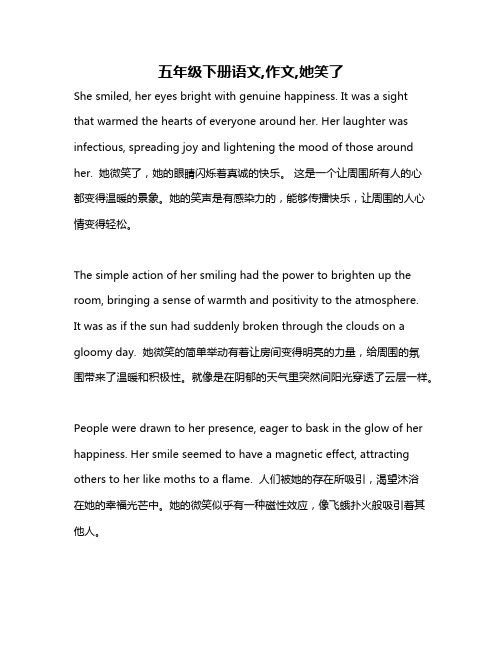 五年级下册语文,作文,她笑了

She smiled, her eyes bright with genuine happiness. It was a sight that warmed the hearts of everyone around her. Her laughter was infectious, spreading joy and lightening the mood of those around her. 她微笑了，她的眼睛闪烁着真诚的快乐。 这是一个让周围所有人的心都变得温暖的景象。她的笑声是有感染力的，能够传播快乐，让周围的人心情变得轻松。

The simple action of her smiling had the power to brighten up the room, bringing a sense of warmth and positivity to the atmosphere. It was as if the sun had suddenly broken through the clouds on a gloomy day. 她微笑的简单举动有着让房间变得明亮的力量，给周围的氛围带来了温暖和积极性。就像是在阴郁的天气里突然间阳光穿透了云层一样。

People were drawn to her presence, eager to bask in the glow of her happiness. Her smile seemed to have a magnetic effect, attracting others to her like moths to a flame. 人们被她的存在所吸引，渴望沐浴在她的幸福光芒中。她的微笑似乎有一种磁性效应，像飞蛾扑火般吸引着其他人。